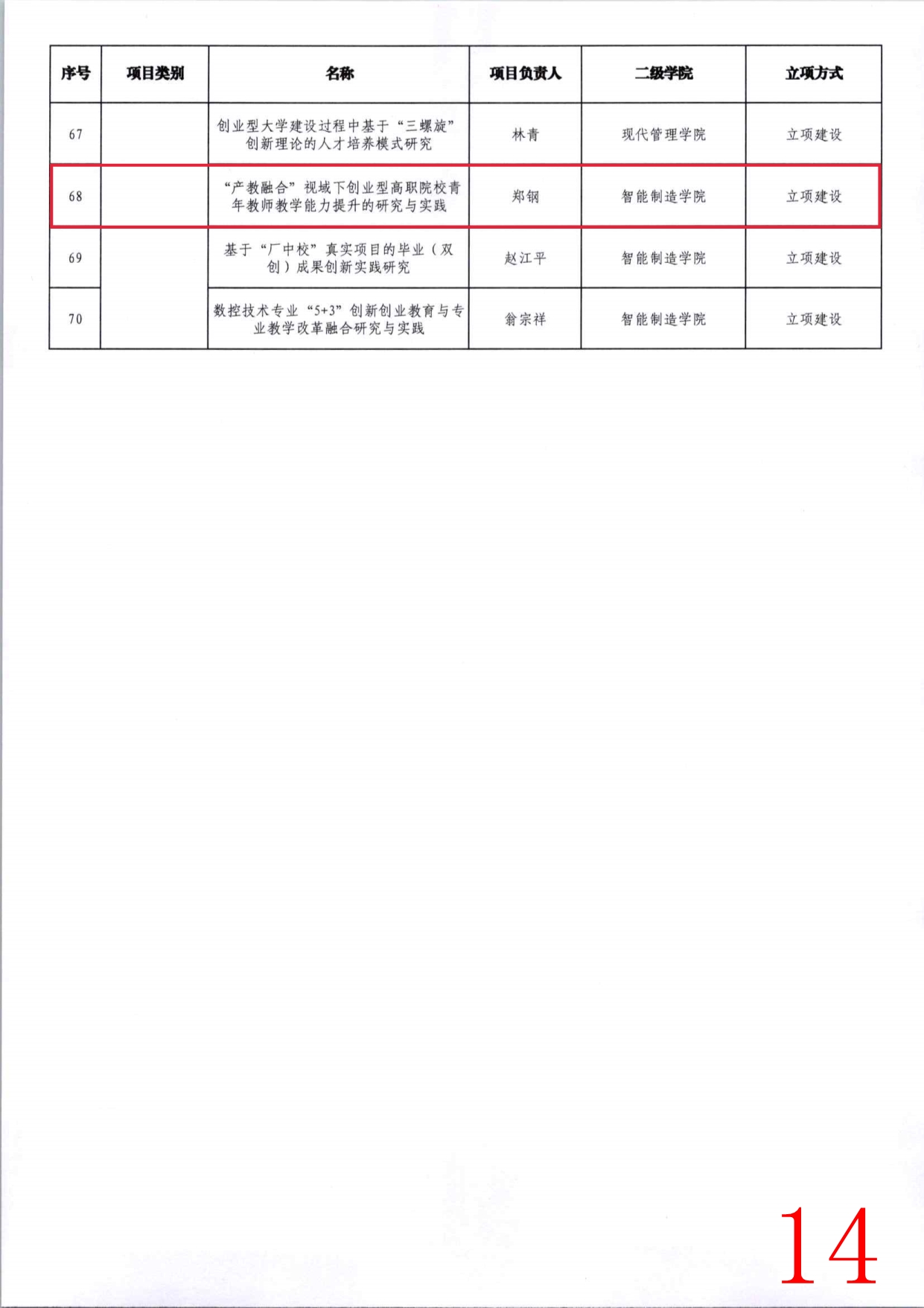 | 序号 | 项目类别 | 名称 | 项目负责人 | 二级学院 | 立项方式 |
|---|---|---|---|---|---|
| 67 | | 创业型大学建设过程中基于“三螺旋”创新理论的人才培养模式研究 | 林青 | 现代管理学院 | 立项建设 |
| 68 | | “产教融合”视域下创业型高职院校青年教师教学能力提升的研究与实践 | 郑钢 | 智能制造学院 | 立项建设 |
| 69 | | 基于“厂中校”真实项目的毕业（双创）成果创新实践研究 | 赵江平 | 智能制造学院 | 立项建设 |
| 70 | | 数控技术专业“5+3”创新创业教育与专业教学改革融合研究与实践 | 翁宗祥 | 智能制造学院 | 立项建设 |

14